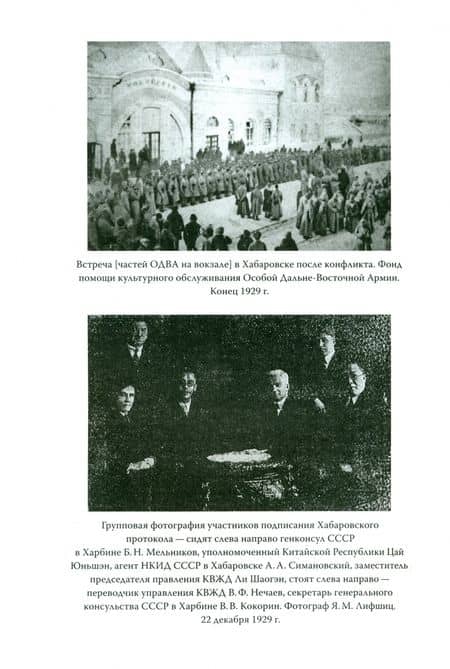 Встреча [частей ОДВА на вокзале] в Хабаровске после конфликта. Фонд помощи культурного обслуживания Особой Дальне-Восточной Армии. Конец 1929 г.

Групповая фотография участников подписания Хабаровского протокола — сидят слева направо генконсул СССР в Харбине Б. Н. Мельников, уполномоченный Китайской Республики Цай Юньшэн, агент НКИД СССР в Хабаровске А. А. Симановский, заместитель председателя правления КВЖД Ли Шаогэн, стоят слева направо — переводчик управления КВЖД В. Ф. Нечаев, секретарь генерального консульства СССР в Харбине В. В. Кокорин. Фотограф Я. М. Лифшиц. 22 декабря 1929 г.